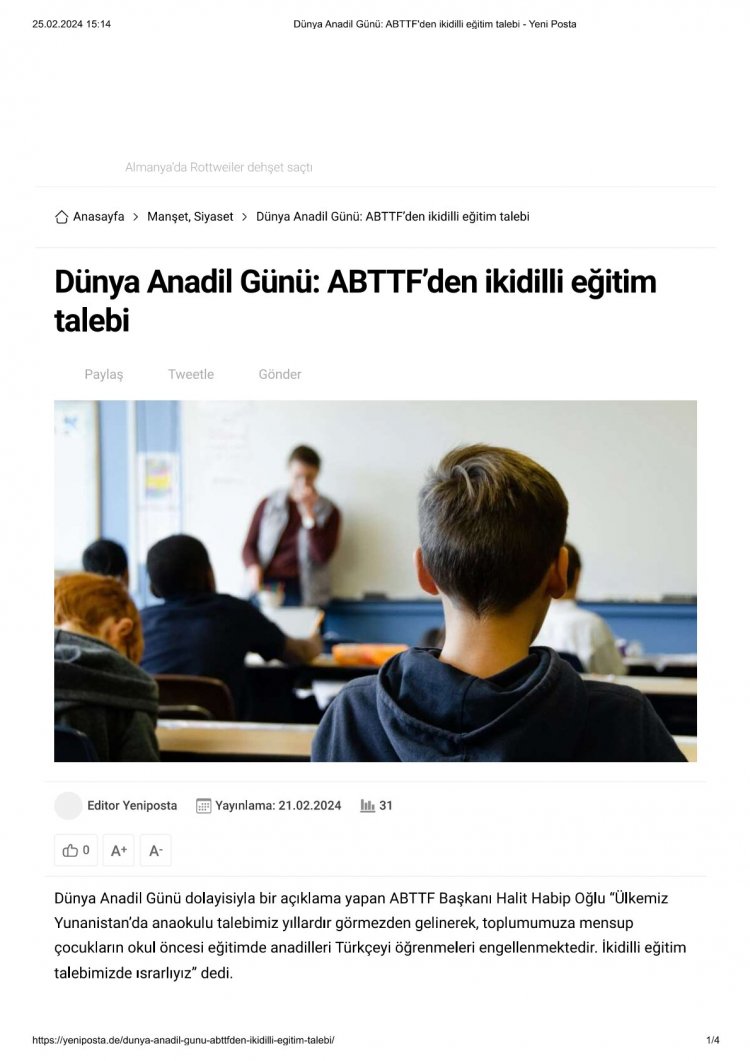 25.02.2024 15:14
Dünya Anadil Günü: ABTTF'den ikidilli eğitim talebi - Yeni Posta

Almanya'da Rottweiler dehşet saçtı

Anasayfa > Manşet, Siyaset > Dünya Anadil Günü: ABTTF'den ikidilli eğitim talebi

Dünya Anadil Günü: ABTTF'den ikidilli eğitim talebi

Paylaş Tweetle Gönder

Editor Yeniposta
Yayınlama: 21.02.2024
31

0 A+ A-

Dünya Anadil Günü dolayisiyla bir açıklama yapan ABTTF Başkanı Halit Habip Oğlu "Ülkemiz Yunanistan'da anaokulu talebimiz yıllardır görmezden gelinerek, toplumumuza mensup çocukların okul öncesi eğitimde anadilleri Türkçeyi öğrenmeleri engellenmektedir. İkidilli eğitim talebimizde ısrarlıyız" dedi.

https://yeniposta.de/dunya-anadil-gunu-abttfden-ikidilli-egitim-talebi/
1/4